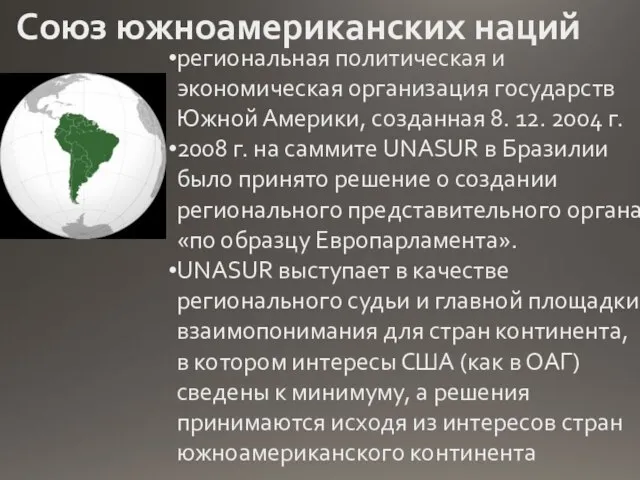 Союз южноамериканских наций

•региональная политическая и экономическая организация государств Южной Америки, созданная 8. 12. 2004 г.
•2008 г. на саммите UNASUR в Бразилии было принято решение о создании регионального представительного органа «по образцу Европарламента».
•UNASUR выступает в качестве регионального судьи и главной площадки взаимопонимания для стран континента, в котором интересы США (как в ОАГ) сведены к минимуму, а решения принимаются исходя из интересов стран южноамериканского континента